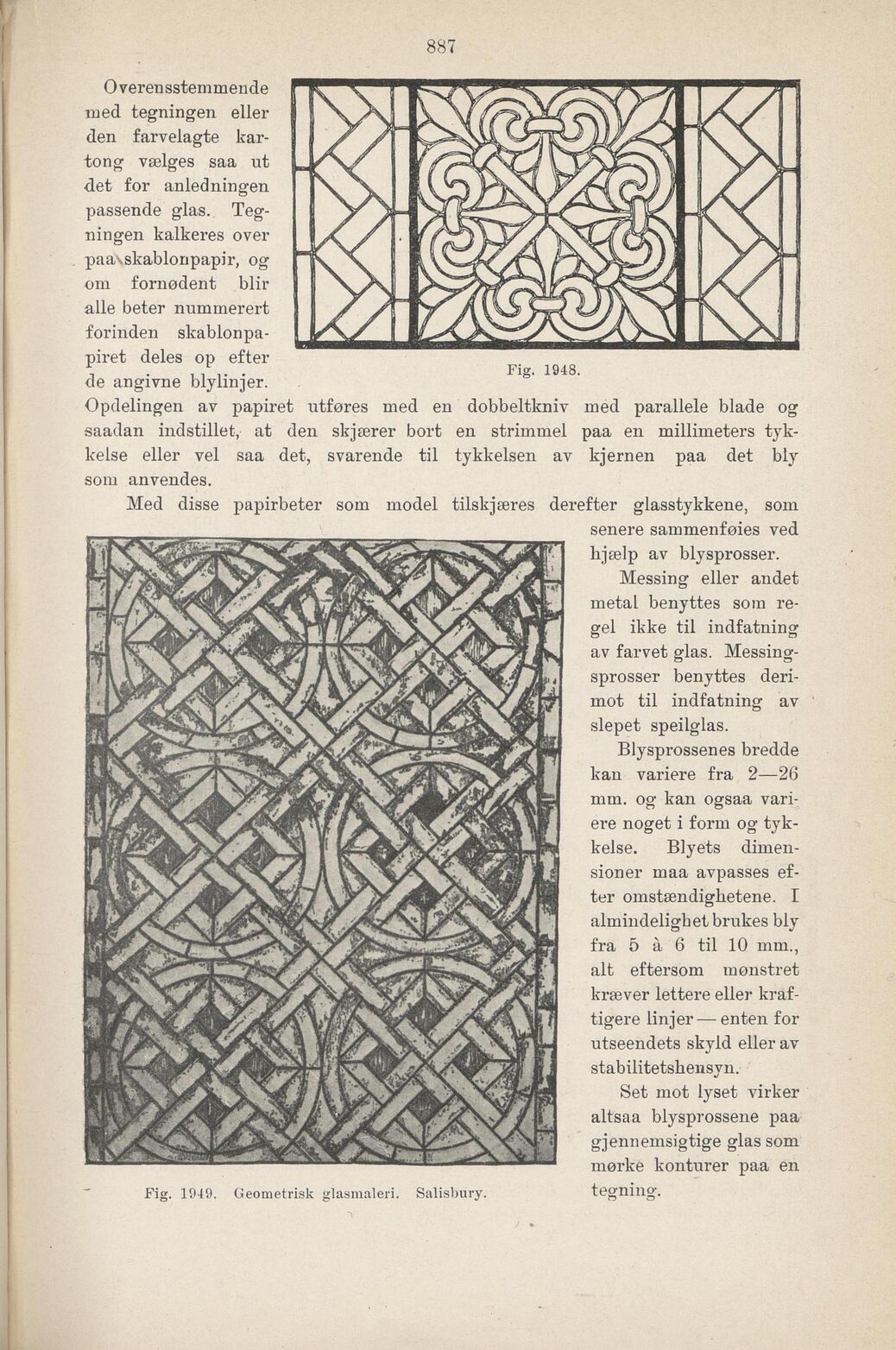 887

Overensstemmende med tegningen eller den farvelagte kartong vælges saa ut det for anledningen passende glas. Tegningen kalkeres over paa skablonpapir, og om fornødent blir alle beter nummerert forinden skablonpapiret deles op efter de angivne blylinjer. Opdelingen av papiret utføres med en dobbeltkniv med parallele blade og saadan indstillet, at den skjærer bort en strimmel paa en millimeters tykkelse eller vel saa det, svarende til tykkelsen av kjernen paa det bly som anvendes.

Fig. 1948.

Med disse papirbeter som model tilskjæres derefter glasstykkene, som senere sammenføies ved hjælp av blysprosser.

Messing eller andet metal benyttes som regel ikke til indfatning av farvet glas. Messingsprosser benyttes derimot til indfatning av slepet speilglas.

Blysprossenes bredde kan variere fra 2—26 mm. og kan ogsaa variere noget i form og tykkelse. Blyets dimensioner maa avpasses efter omstændighetene. I almindelighet brukes bly fra 5 à 6 til 10 mm., alt eftersom mønstret kræver lettere eller kraftigere linjer — enten for utseendets skyld eller av stabilitetshensyn.

Set mot lyset virker altsaa blysprossene paa gjennemsigtige glas som mørke konturer paa en tegning.

Fig. 1949. Geometrisk glasmaleri. Salisbury.